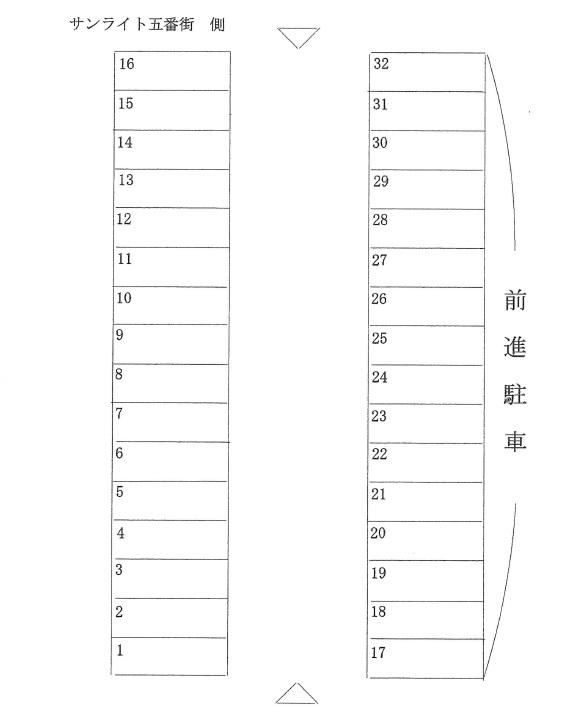 サンライト五番街　側

16
15
14
13
12
11
10
9
8
7
6
5
4
3
2
1

32
31
30
29
28
27
26
25
24
23
22
21
20
19
18
17

前進駐車